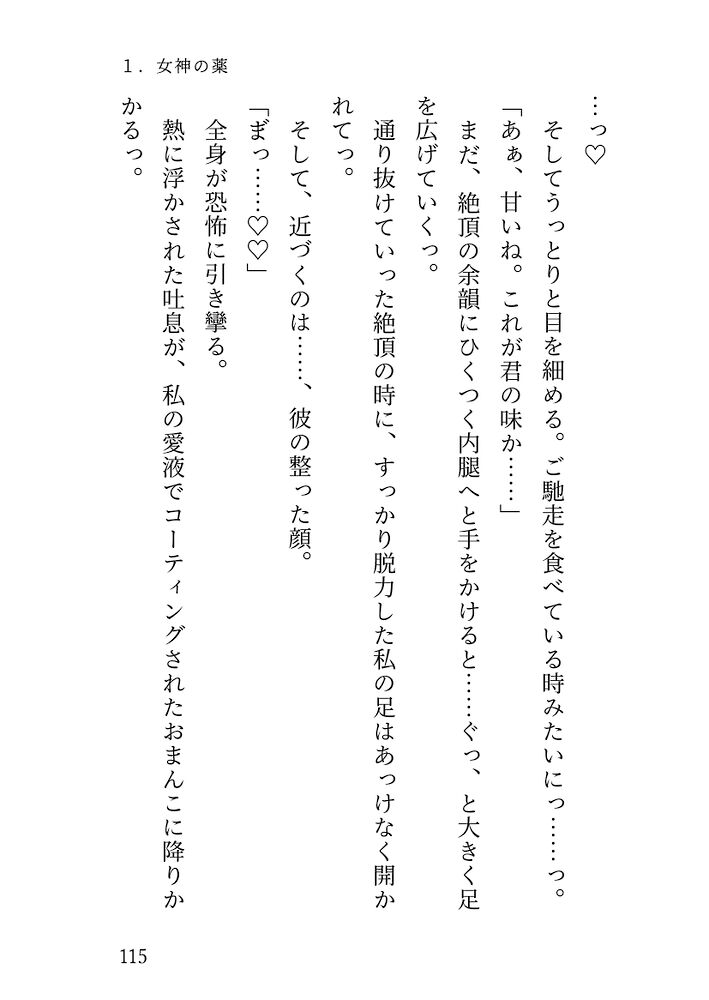 1．女神の薬

…っ♡

そしてうっとりと目を細める。ご馳走を食べている時みたいにっ……っ。

「あぁ、甘いね。これが君の味か……」

まだ、絶頂の余韻にひくつく内腿へと手をかけると……ぐっ、と大きく足を広げていくっ。

通り抜けていった絶頂の時に、すっかり脱力した私の足はあっけなく開かれてっ。

そして、近づくのは……、彼の整った顔。

「まっ……♡♡」

全身が恐怖に引き攣る。

熱に浮かされた吐息が、私の愛液でコーティングされたおまんこに降りかかるっ。

115